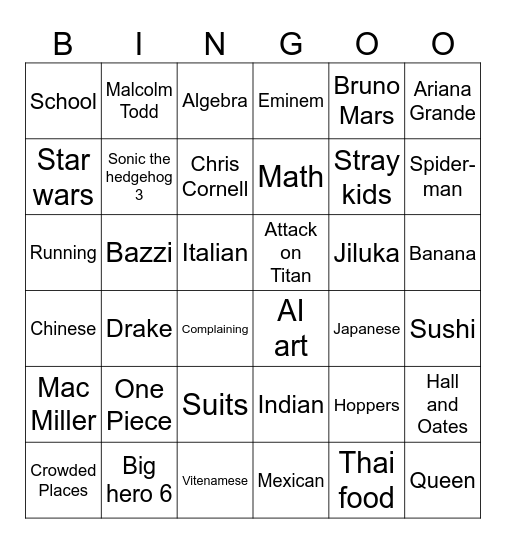 | B | I | N | G | O | O |
|---|---|---|---|---|---|
| School | Malcolm Todd | Algebra | Eminem | Bruno Mars | Ariana Grande |
| Star wars | Sonic the hedgehog 3 | Chris Cornell | Math | Stray kids | Spider-man |
| Running | Bazzi | Italian | Attack on Titan | Jiluka | Banana |
| Chinese | Drake | Complaining | AI art | Japanese | Sushi |
| Mac Miller | One Piece | Suits | Indian | Hoppers | Hall and Oates |
| Crowded Places | Big hero 6 | Vitenamese | Mexican | Thai food | Queen |